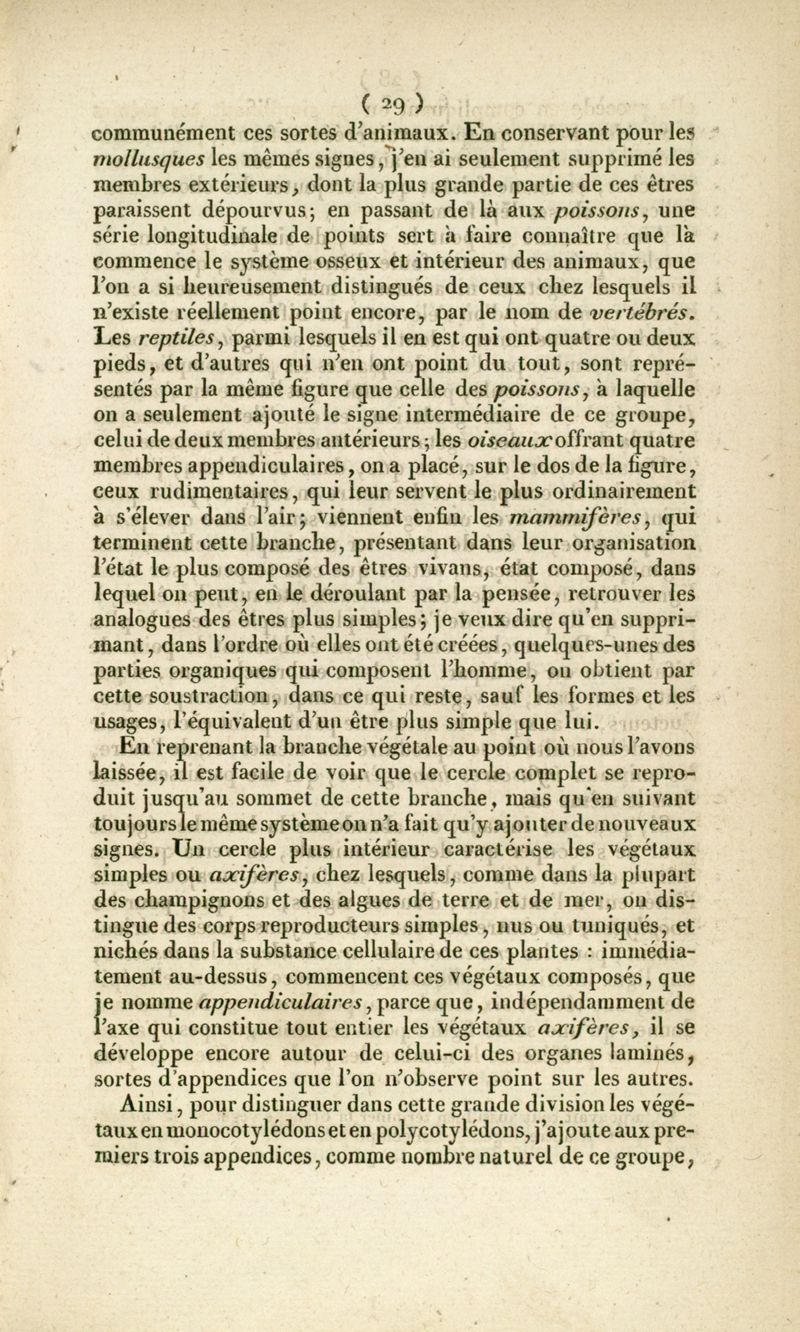 ( 29 )

communément ces sortes d'animaux. En conservant pour les mollusques les mêmes signes, j'en ai seulement supprimé les membres extérieurs, dont la plus grande partie de ces êtres paraissent dépourvus; en passant de là aux poissons, une série longitudinale de points sert à faire connaître que là commence le système osseux et intérieur des animaux, que l'on a si heureusement distingués de ceux chez lesquels il n'existe réellement point encore, par le nom de vertébrés. Les reptiles, parmi lesquels il en est qui ont quatre ou deux pieds, et d'autres qui n'en ont point du tout, sont représentés par la même figure que celle des poissons, à laquelle on a seulement ajouté le signe intermédiaire de ce groupe, celui de deux membres antérieurs; les oiseaux offrant quatre membres appendiculaires, on a placé, sur le dos de la figure, ceux rudimentaires, qui leur servent le plus ordinairement à s'élever dans l'air; viennent enfin les mammifères, qui terminent cette branche, présentant dans leur organisation l'état le plus composé des êtres vivans, état composé, dans lequel on peut, en le déroulant par la pensée, retrouver les analogues des êtres plus simples; je veux dire qu'en supprimant, dans l'ordre où elles ont été créées, quelques-unes des parties organiques qui composent l'homme, on obtient par cette soustraction, dans ce qui reste, sauf les formes et les usages, l'équivalent d'un être plus simple que lui.

En reprenant la branche végétale au point où nous l'avons laissée, il est facile de voir que le cercle complet se reproduit jusqu'au sommet de cette branche, mais qu'en suivant toujours le même système on n'a fait qu'y ajouter de nouveaux signes. Un cercle plus intérieur caractérise les végétaux simples ou axifères, chez lesquels, comme dans la plupart des champignons et des algues de terre et de mer, on distingue des corps reproducteurs simples, nus ou tuniqués, et nichés dans la substance cellulaire de ces plantes : immédiatement au-dessus, commencent ces végétaux composés, que je nomme appendiculaires, parce que, indépendamment de l'axe qui constitue tout entier les végétaux axifères, il se développe encore autour de celui-ci des organes laminés, sortes d'appendices que l'on n'observe point sur les autres.

Ainsi, pour distinguer dans cette grande division les végétaux en monocotylédons et en polycotylédons, j'ajoute aux premiers trois appendices, comme nombre naturel de ce groupe,